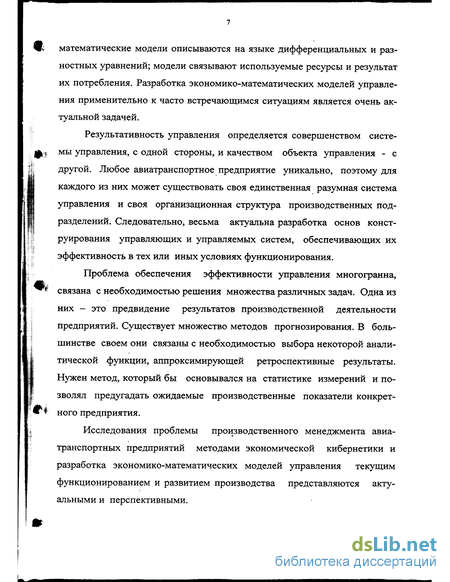 7

математические модели описываются на языке дифференциальных и разностных уравнений; модели связывают используемые ресурсы и результат их потребления. Разработка экономико-математических моделей управления применительно к часто встречающимся ситуациям является очень актуальной задачей.

Результативность управления определяется совершенством системы управления, с одной стороны, и качеством объекта управления - с другой. Любое авиатранспортное предприятие уникально, поэтому для каждого из них может существовать своя единственная разумная система управления и своя организационная структура производственных подразделений. Следовательно, весьма актуальна разработка основ конструирования управляющих и управляемых систем, обеспечивающих их эффективность в тех или иных условиях функционирования.

Проблема обеспечения эффективности управления многогранна, связана с необходимостью решения множества различных задач. Одна из них – это предвидение результатов производственной деятельности предприятий. Существует множество методов прогнозирования. В большинстве своем они связаны с необходимостью выбора некоторой аналитической функции, аппроксимирующей ретроспективные результаты. Нужен метод, который бы основывался на статистике измерений и позволял предугадать ожидаемые производственные показатели конкретного предприятия.

Исследования проблемы производственного менеджмента авиатранспортных предприятий методами экономической кибернетики и разработка экономико-математических моделей управления текущим функционированием и развитием производства представляются актуальными и перспективными.

dsLib.net
библиотека диссертаций